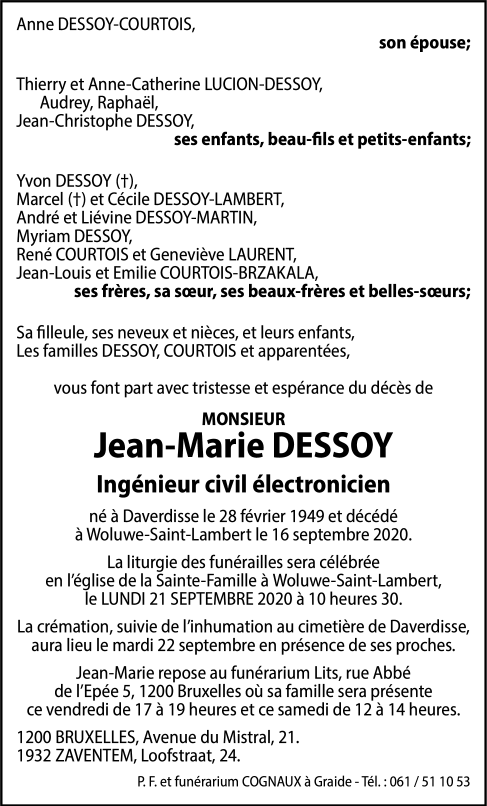 Anne DESSOY-COURTOIS,

son épouse;

Thierry et Anne-Catherine LUCION-DESSOY,
Audrey, Raphaël,
Jean-Christophe DESSOY,

ses enfants, beau-fils et petits-enfants;

Yvon DESSOY (†),
Marcel (†) et Cécile DESSOY-LAMBERT,
André et Liévine DESSOY-MARTIN,
Myriam DESSOY,
René COURTOIS et Geneviève LAURENT,
Jean-Louis et Emilie COURTOIS-BRZAKALA,

ses frères, sa sœur, ses beaux-frères et belles-sœurs;

Sa filleule, ses neveux et nièces, et leurs enfants,
Les familles DESSOY, COURTOIS et apparentées,

vous font part avec tristesse et espérance du décès de

MONSIEUR
Jean-Marie DESSOY
Ingénieur civil électronicien

né à Daverdisse le 28 février 1949 et décédé à Woluwe-Saint-Lambert le 16 septembre 2020.

La liturgie des funérailles sera célébrée en l'église de la Sainte-Famille à Woluwe-Saint-Lambert, le LUNDI 21 SEPTEMBRE 2020 à 10 heures 30.

La crémation, suivie de l'inhumation au cimetière de Daverdisse, aura lieu le mardi 22 septembre en présence de ses proches.

Jean-Marie repose au funérarium Lits, rue Abbé de l'Epée 5, 1200 Bruxelles où sa famille sera présente ce vendredi de 17 à 19 heures et ce samedi de 12 à 14 heures.

1200 BRUXELLES, Avenue du Mistral, 21.
1932 ZAVENTEM, Loofstraat, 24.

P. F. et funérarium COGNAUX à Graide - Tél. : 061 / 51 10 53